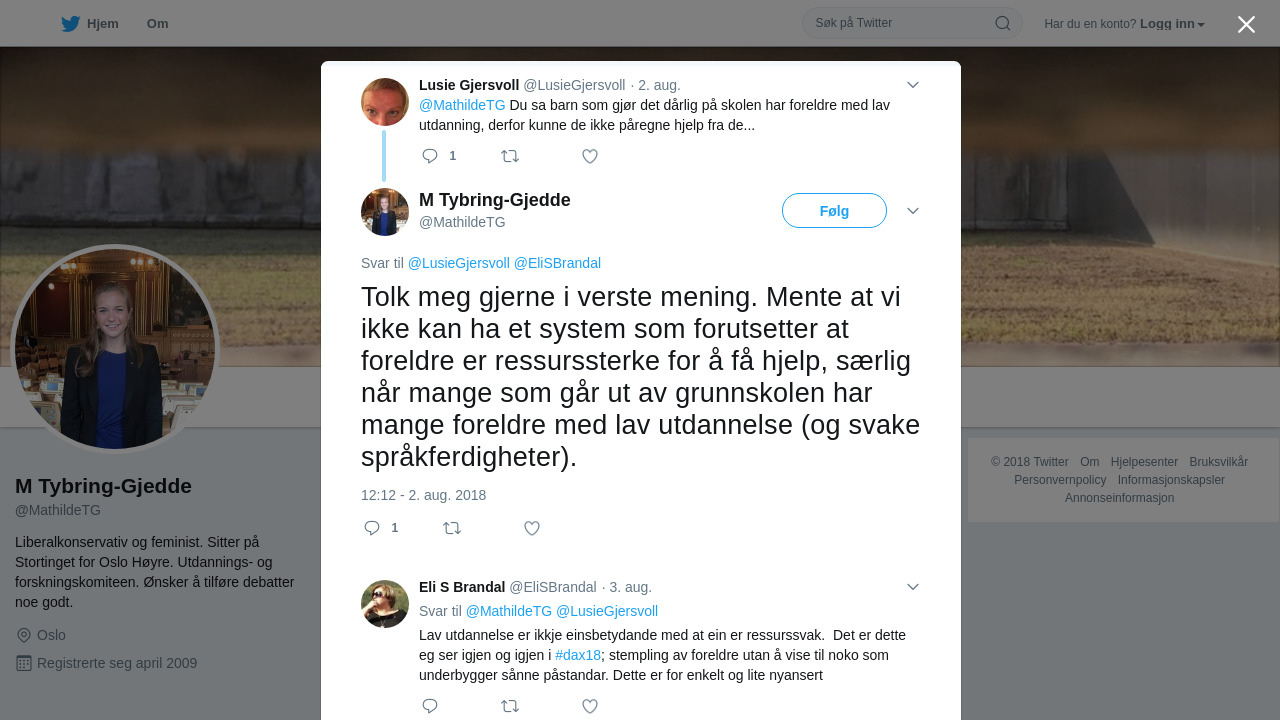 Hjem Om

Søk på Twitter

Har du en konto? Logg inn

Lusie Gjersvoll @LusieGjersvoll · 2. aug.
@MathildeTG Du sa barn som gjør det dårlig på skolen har foreldre med lav utdanning, derfor kunne de ikke påregne hjelp fra de...

1

M Tybring-Gjedde
@MathildeTG

Følg

Svar til @LusieGjersvoll @EliSBrandal

Tolk meg gjerne i verste mening. Mente at vi ikke kan ha et system som forutsetter at foreldre er ressurssterke for å få hjelp, særlig når mange som går ut av grunnskolen har mange foreldre med lav utdannelse (og svake språkferdigheter).

12:12 - 2. aug. 2018

1

Eli S Brandal @EliSBrandal · 3. aug.
Svar til @MathildeTG @LusieGjersvoll
Lav utdannelse er ikkje einsbetydande med at ein er ressurssvak. Det er dette eg ser igjen og igjen i #dax18; stempling av foreldre utan å vise til noko som underbygger sånne påstandar. Dette er for enkelt og lite nyansert

M Tybring-Gjedde
@MathildeTG

Liberalkonservativ og feminist. Sitter på Stortinget for Oslo Høyre. Utdannings- og forskningskomiteen. Ønsker å tilføre debatter noe godt.

Oslo

Registrerte seg april 2009

© 2018 Twitter Om Hjelpesenter Bruksvilkår Personvernpolicy Informasjonskapsler Annonseinformasjon